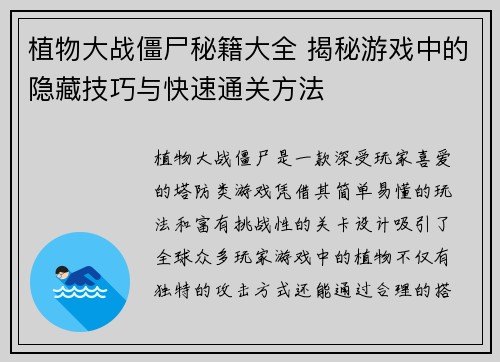 植物大战僵尸秘籍大全 揭秘游戏中的隐藏技巧与快速通关方法

植物大战僵尸是一款深受玩家喜爱的塔防类游戏凭借其简单易懂的玩法和富有挑战性的关卡设计吸引了全球众多玩家游戏中的植物不仅有独特的攻击方式还能通过合理的搭